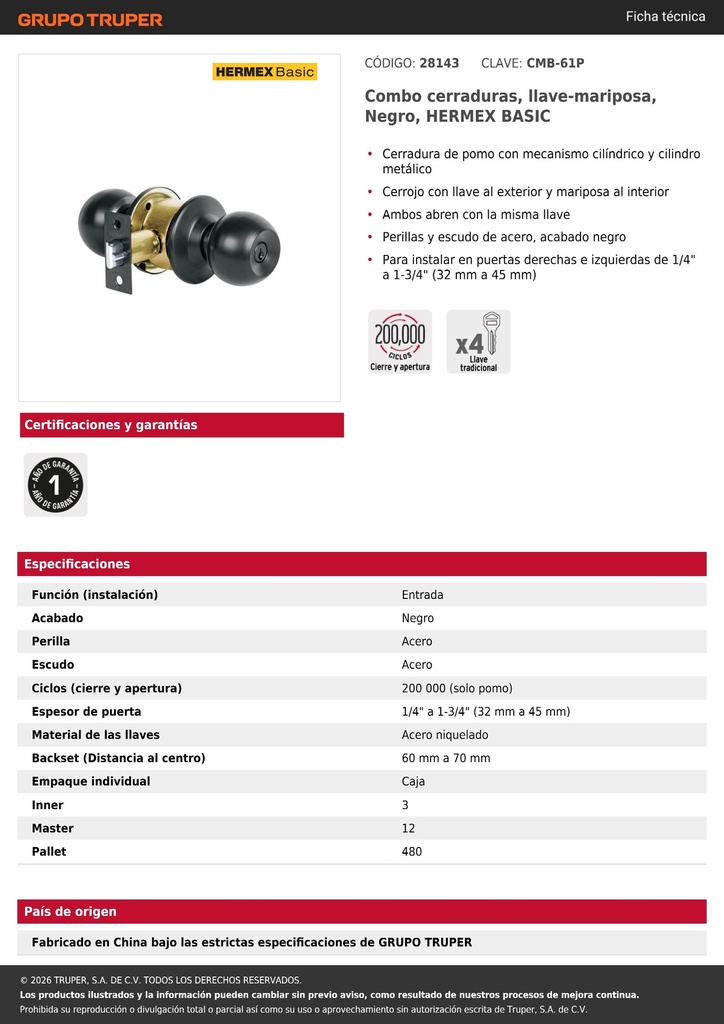 GRUPO TRUPER

Ficha técnica

HERMEX Basic

CÓDIGO: 28143 CLAVE: CMB-61P

Combo cerraduras, llave-mariposa, Negro, HERMEX BASIC

• Cerradura de pomo con mecanismo cilíndrico y cilindro metálico
• Cerrojo con llave al exterior y mariposa al interior
• Ambos abren con la misma llave
• Perillas y escudo de acero, acabado negro
• Para instalar en puertas derechas e izquierdas de 1/4" a 1-3/4" (32 mm a 45 mm)

200,000 CICLOS Cierre y apertura

x4 Llave tradicional

Certificaciones y garantías

AÑO DE GARANTÍA 1 AÑO DE GARANTÍA

Especificaciones

| Función (instalación) | Entrada |
|---|---|
| Acabado | Negro |
| Perilla | Acero |
| Escudo | Acero |
| Ciclos (cierre y apertura) | 200 000 (solo pomo) |
| Espesor de puerta | 1/4" a 1-3/4" (32 mm a 45 mm) |
| Material de las llaves | Acero niquelado |
| Backset (Distancia al centro) | 60 mm a 70 mm |
| Empaque individual | Caja |
| Inner | 3 |
| Master | 12 |
| Pallet | 480 |

País de origen

Fabricado en China bajo las estrictas especificaciones de GRUPO TRUPER

© 2026 TRUPER, S.A. DE C.V. TODOS LOS DERECHOS RESERVADOS.
Los productos ilustrados y la información pueden cambiar sin previo aviso, como resultado de nuestros procesos de mejora continua.
Prohibida su reproducción o divulgación total o parcial así como su uso o aprovechamiento sin autorización escrita de Truper, S.A. de C.V.